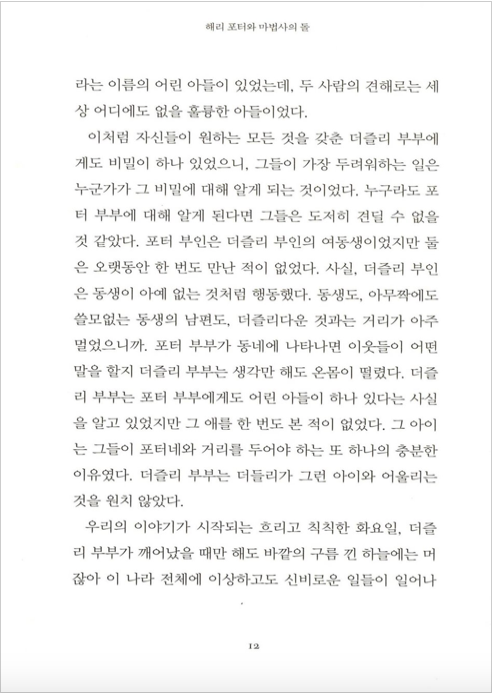 해리 포터와 마법사의 돌

라는 이름의 어린 아들이 있었는데, 두 사람의 견해로는 세상 어디에도 없을 훌륭한 아들이었다.

이처럼 자신들이 원하는 모든 것을 갖춘 더즐리 부부에게도 비밀이 하나 있었으니, 그들이 가장 두려워하는 일은 누군가가 그 비밀에 대해 알게 되는 것이었다. 누구라도 포터 부부에 대해 알게 된다면 그들은 도저히 견딜 수 없을 것 같았다. 포터 부인은 더즐리 부인의 여동생이었지만 둘은 오랫동안 한 번도 만난 적이 없었다. 사실, 더즐리 부인은 동생이 아예 없는 것처럼 행동했다. 동생도, 아무짝에도 쓸모없는 동생의 남편도, 더즐리다운 것과는 거리가 아주 멀었으니까. 포터 부부가 동네에 나타나면 이웃들이 어떤 말을 할지 더즐리 부부는 생각만 해도 온몸이 떨렸다. 더즐리 부부는 포터 부부에게도 어린 아들이 하나 있다는 사실을 알고 있었지만 그 애를 한 번도 본 적이 없었다. 그 아이는 그들이 포터네와 거리를 두어야 하는 또 하나의 충분한 이유였다. 더즐리 부부는 더들리가 그런 아이와 어울리는 것을 원치 않았다.

우리의 이야기가 시작되는 흐리고 칙칙한 화요일, 더즐리 부부가 깨어났을 때만 해도 바깥의 구름 낀 하늘에는 머잖아 이 나라 전체에 이상하고도 신비로운 일들이 일어나

12